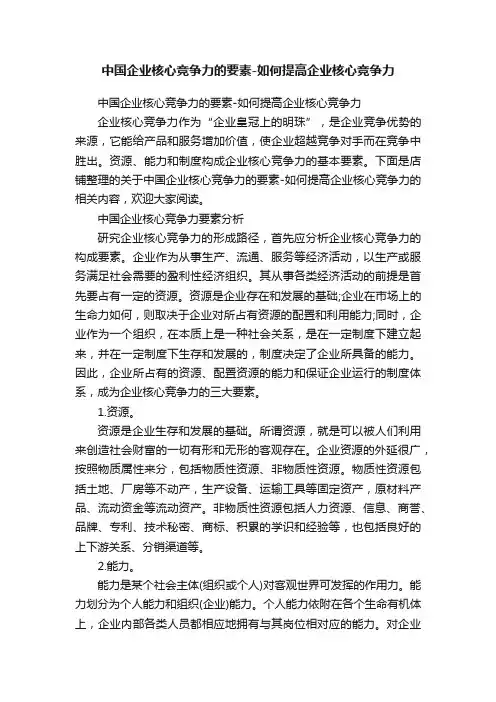 中国企业核心竞争力的要素-如何提高企业核心竞争力

中国企业核心竞争力的要素-如何提高企业核心竞争力

企业核心竞争力作为“企业皇冠上的明珠”，是企业竞争优势的来源，它能给产品和服务增加价值，使企业超越竞争对手而在竞争中胜出。资源、能力和制度构成企业核心竞争力的基本要素。下面是店铺整理的关于中国企业核心竞争力的要素-如何提高企业核心竞争力的相关内容，欢迎大家阅读。

中国企业核心竞争力要素分析

研究企业核心竞争力的形成路径，首先应分析企业核心竞争力的构成要素。企业作为从事生产、流通、服务等经济活动，以生产或服务满足社会需要的盈利性经济组织。其从事各类经济活动的前提是首先要占有一定的资源。资源是企业存在和发展的基础;企业在市场上的生命力如何，则取决于企业对所占有资源的配置和利用能力;同时，企业作为一个组织，在本质上是一种社会关系，是在一定制度下建立起来，并在一定制度下生存和发展的，制度决定了企业所具备的能力。因此，企业所占有的资源、配置资源的能力和保证企业运行的制度体系，成为企业核心竞争力的三大要素。

1.资源。

资源是企业生存和发展的基础。所谓资源，就是可以被人们利用来创造社会财富的一切有形和无形的客观存在。企业资源的外延很广，按照物质属性来分，包括物质性资源、非物质性资源。物质性资源包括土地、厂房等不动产，生产设备、运输工具等固定资产，原材料产品、流动资金等流动资产。非物质性资源包括人力资源、信息、商誉、品牌、专利、技术秘密、商标、积累的学识和经验等，也包括良好的上下游关系、分销渠道等。

2.能力。

能力是某个社会主体(组织或个人)对客观世界可发挥的作用力。能力划分为个人能力和组织(企业)能力。个人能力依附在各个生命有机体上，企业内部各类人员都相应地拥有与其岗位相对应的能力。对企业